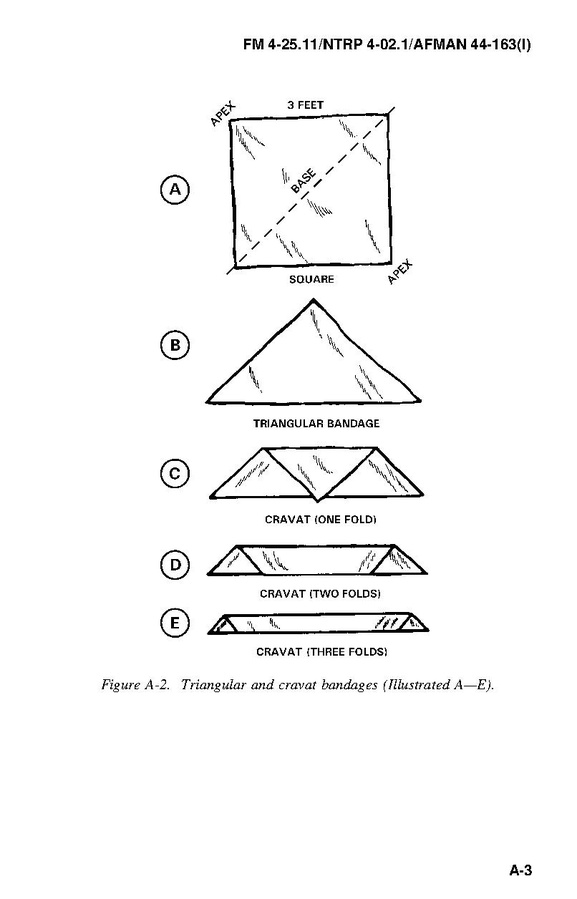 FM 4-25.11/NTRP 4-02.1/AFMAN 44-163(I)

A

APEX

3 FEET

BASE

SQUARE

APEX

B

TRIANGULAR BANDAGE

C

CRAVAT (ONE FOLD)

D

CRAVAT (TWO FOLDS)

E

CRAVAT (THREE FOLDS)

Figure A-2. Triangular and cravat bandages (Illustrated A—E).

A-3